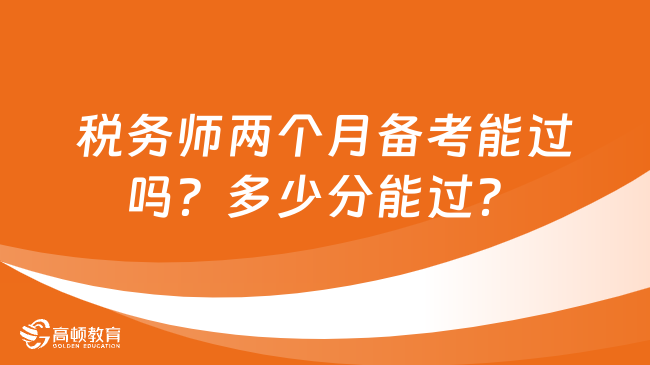 税务师两个月备考能过吗？多少分能过？

高顿教育
GOLDEN EDUCATION